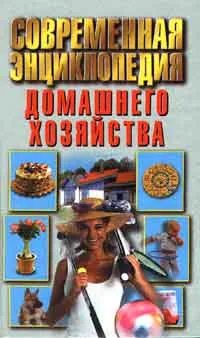 СОВРЕМЕННАЯ ЭНЦИКЛОПЕДИЯ
ДОМАШНЕГО ХОЗЯЙСТВА